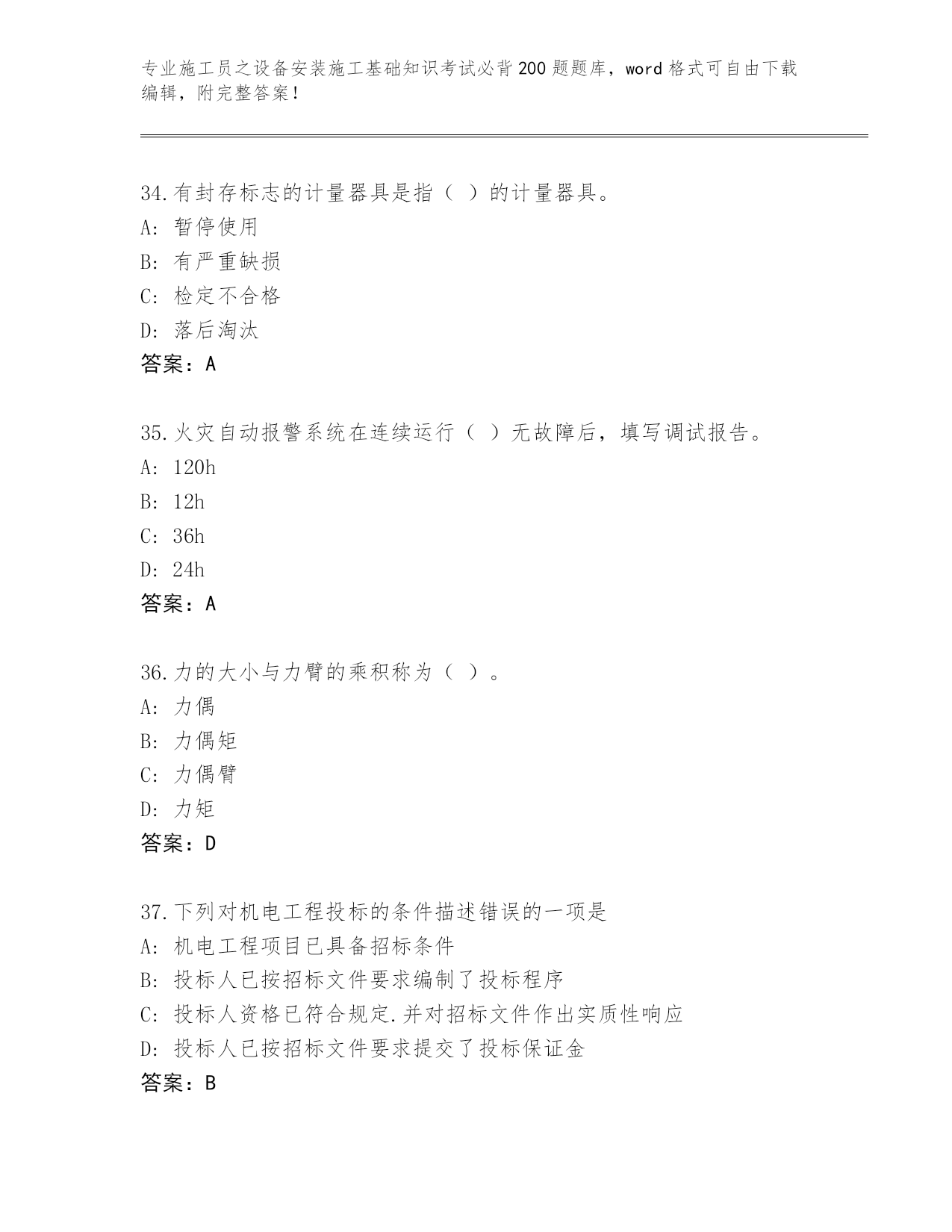 专业施工员之设备安装施工基础知识考试必背200题题库，word格式可自由下载编辑，附完整答案！

34.有封存标志的计量器具是指（ ）的计量器具。
A: 暂停使用
B: 有严重缺损
C: 检定不合格
D: 落后淘汰
答案：A

35.火灾自动报警系统在连续运行（ ）无故障后，填写调试报告。
A: 120h
B: 12h
C: 36h
D: 24h
答案：A

36.力的大小与力臂的乘积称为（ ）。
A: 力偶
B: 力偶矩
C: 力偶臂
D: 力矩
答案：D

37.下列对机电工程投标的条件描述错误的一项是
A: 机电工程项目已具备招标条件
B: 投标人已按招标文件要求编制了投标程序
C: 投标人资格已符合规定.并对招标文件作出实质性响应
D: 投标人已按招标文件要求提交了投标保证金
答案：B